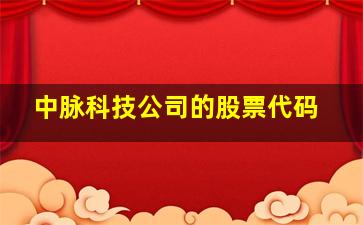 中脉科技公司的股票代码